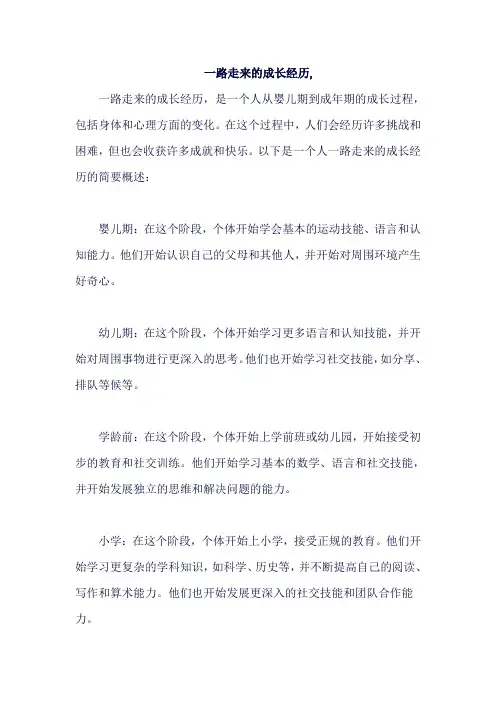 一路走来的成长经历,

一路走来的成长经历，是一个人从婴儿期到成年期的成长过程，包括身体和心理方面的变化。在这个过程中，人们会经历许多挑战和困难，但也会收获许多成就和快乐。以下是一个人一路走来的成长经历的简要概述：

婴儿期：在这个阶段，个体开始学会基本的运动技能、语言和认知能力。他们开始认识自己的父母和其他人，并开始对周围环境产生好奇心。

幼儿期：在这个阶段，个体开始学习更多语言和认知技能，并开始对周围事物进行更深入的思考。他们也开始学习社交技能，如分享、排队等候等。

学龄前：在这个阶段，个体开始上学前班或幼儿园，开始接受初步的教育和社交训练。他们开始学习基本的数学、语言和社交技能，并开始发展独立的思维和解决问题的能力。

小学：在这个阶段，个体开始上小学，接受正规的教育。他们开始学习更复杂的学科知识，如科学、历史等，并不断提高自己的阅读、写作和算术能力。他们也开始发展更深入的社交技能和团队合作能力。